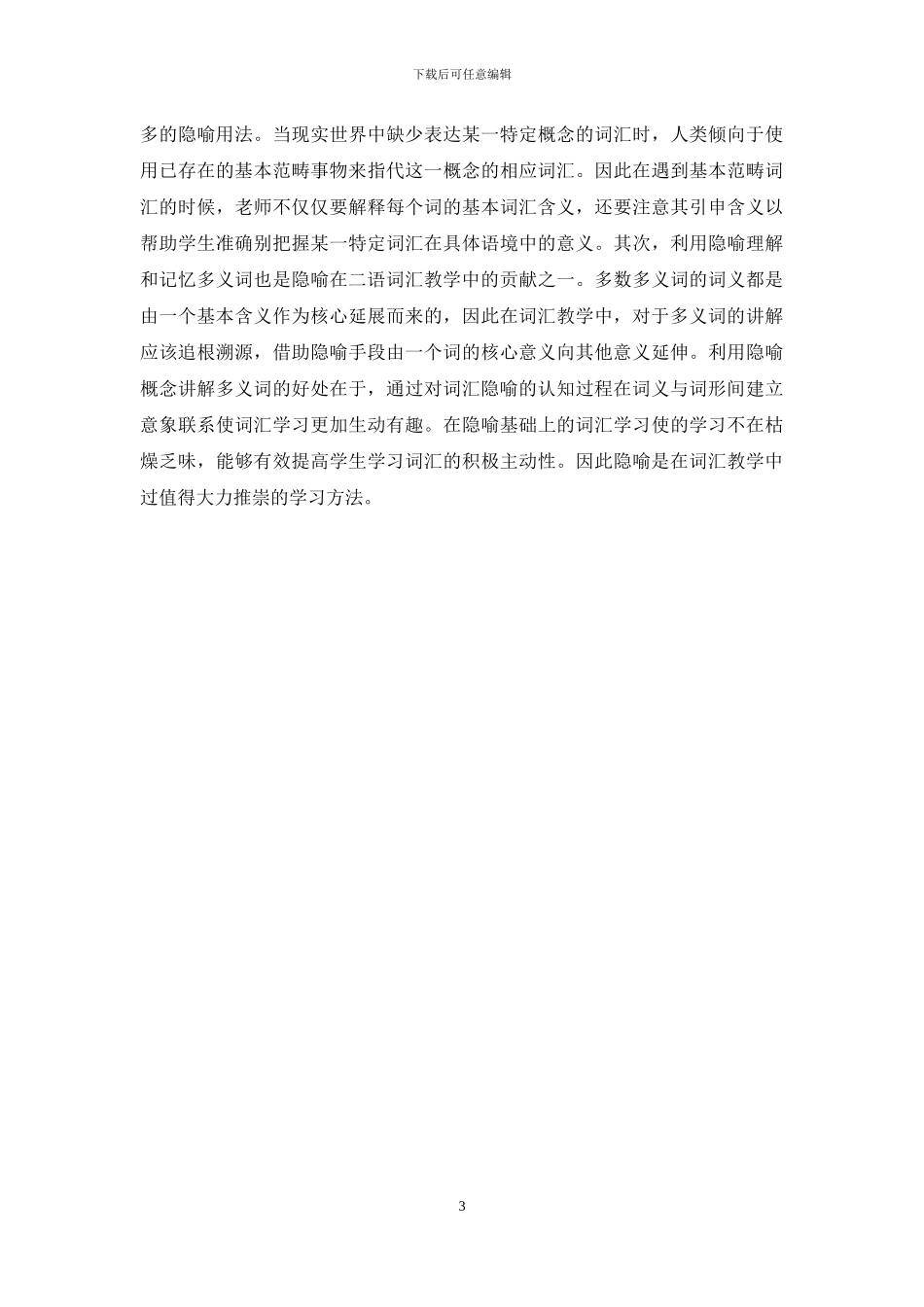 下载后可任意编辑

多的隐喻用法。当现实世界中缺少表达某一特定概念的词汇时，人类倾向于使用已存在的基本范畴事物来指代这一概念的相应词汇。因此在遇到基本范畴词汇的时候，老师不仅仅要解释每个词的基本词汇含义，还要注意其引申含义以帮助学生准确别把握某一特定词汇在具体语境中的意义。其次，利用隐喻理解和记忆多义词也是隐喻在二语词汇教学中的贡献之一。多数多义词的词义都是由一个基本含义作为核心延展而来的，因此在词汇教学中，对于多义词的讲解应该追根溯源，借助隐喻手段由一个词的核心意义向其他意义延伸。利用隐喻概念讲解多义词的好处在于，通过对词汇隐喻的认知过程在词义与词形间建立意象联系使词汇学习更加生动有趣。在隐喻基础上的词汇学习使的学习不在枯燥乏味，能够有效提高学生学习词汇的积极主动性。因此隐喻是在词汇教学中过值得大力推崇的学习方法。

3